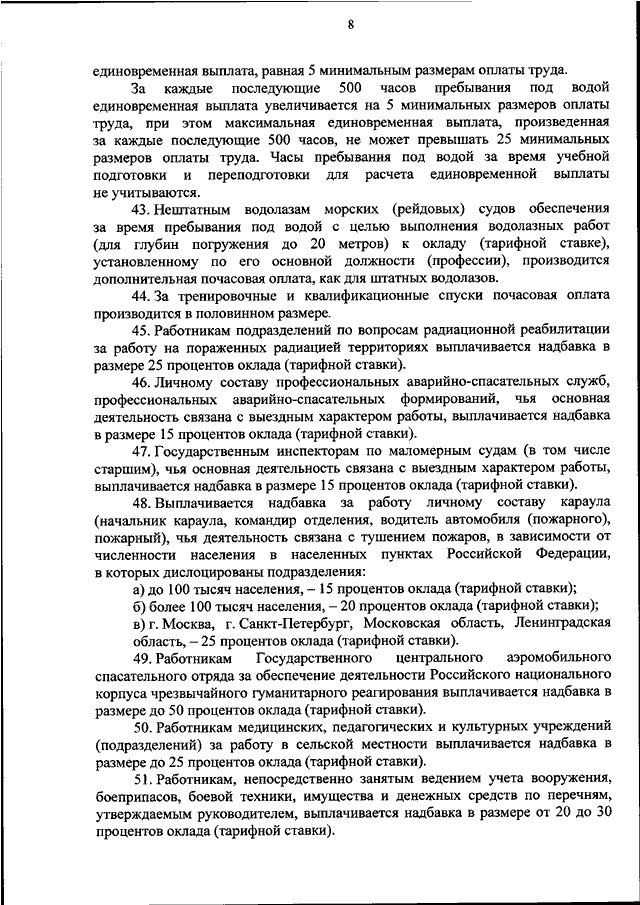 8

единовременная выплата, равная 5 минимальным размерам оплаты труда.

За каждые последующие 500 часов пребывания под водой единовременная выплата увеличивается на 5 минимальных размеров оплаты труда, при этом максимальная единовременная выплата, произведенная за каждые последующие 500 часов, не может превышать 25 минимальных размеров оплаты труда. Часы пребывания под водой за время учебной подготовки и переподготовки для расчета единовременной выплаты не учитываются.

43. Нештатным водолазам морских (рейдовых) судов обеспечения за время пребывания под водой с целью выполнения водолазных работ (для глубин погружения до 20 метров) к окладу (тарифной ставке), установленному по его основной должности (профессии), производится дополнительная почасовая оплата, как для штатных водолазов.

44. За тренировочные и квалификационные спуски почасовая оплата производится в половинном размере.

45. Работникам подразделений по вопросам радиационной реабилитации за работу на пораженных радиацией территориях выплачивается надбавка в размере 25 процентов оклада (тарифной ставки).

46. Личному составу профессиональных аварийно-спасательных служб, профессиональных аварийно-спасательных формирований, чья основная деятельность связана с выездным характером работы, выплачивается надбавка в размере 15 процентов оклада (тарифной ставки).

47. Государственным инспекторам по маломерным судам (в том числе старшим), чья основная деятельность связана с выездным характером работы, выплачивается надбавка в размере 15 процентов оклада (тарифной ставки).

48. Выплачивается надбавка за работу личному составу караула (начальник караула, командир отделения, водитель автомобиля (пожарного), пожарный), чья деятельность связана с тушением пожаров, в зависимости от численности населения в населенных пунктах Российской Федерации, в которых дислоцированы подразделения:

а) до 100 тысяч населения, – 15 процентов оклада (тарифной ставки);

б) более 100 тысяч населения, – 20 процентов оклада (тарифной ставки);

в) г. Москва, г. Санкт-Петербург, Московская область, Ленинградская область, – 25 процентов оклада (тарифной ставки).

49. Работникам Государственного центрального аэромобильного спасательного отряда за обеспечение деятельности Российского национального корпуса чрезвычайного гуманитарного реагирования выплачивается надбавка в размере до 50 процентов оклада (тарифной ставки).

50. Работникам медицинских, педагогических и культурных учреждений (подразделений) за работу в сельской местности выплачивается надбавка в размере до 25 процентов оклада (тарифной ставки).

51. Работникам, непосредственно занятым ведением учета вооружения, боеприпасов, боевой техники, имущества и денежных средств по перечням, утверждаемым руководителем, выплачивается надбавка в размере от 20 до 30 процентов оклада (тарифной ставки).